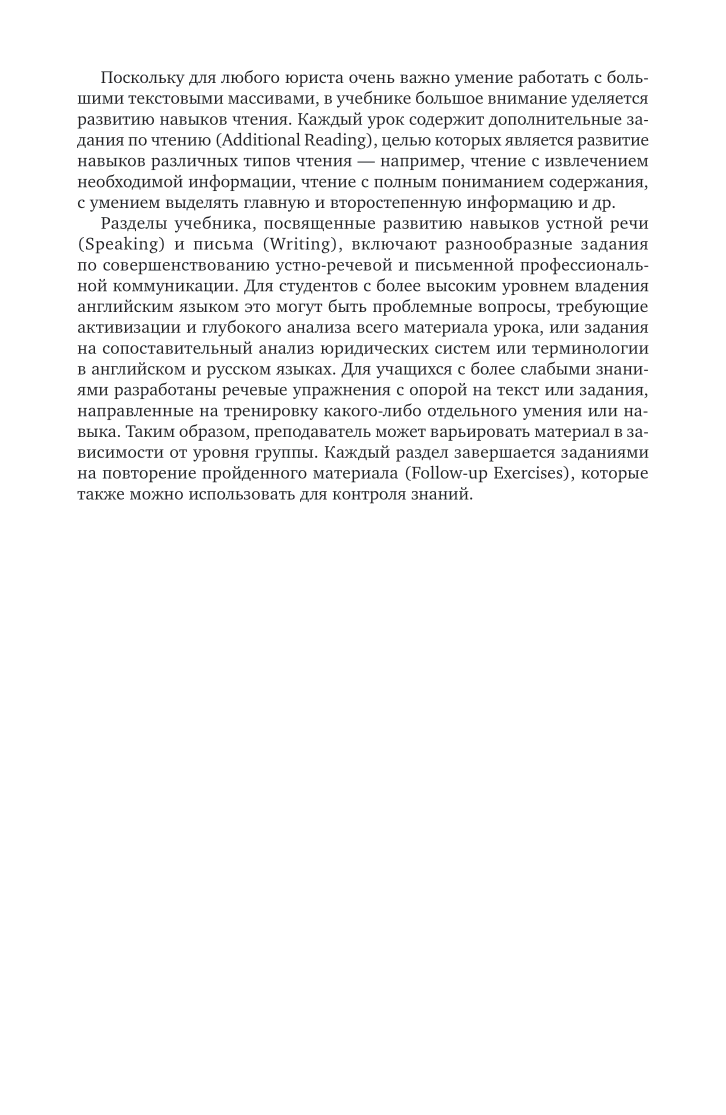 Поскольку для любого юриста очень важно умение работать с большими текстовыми массивами, в учебнике большое внимание уделяется развитию навыков чтения. Каждый урок содержит дополнительные задания по чтению (Additional Reading), целью которых является развитие навыков различных типов чтения — например, чтение с извлечением необходимой информации, чтение с полным пониманием содержания, с умением выделять главную и второстепенную информацию и др.

Разделы учебника, посвященные развитию навыков устной речи (Speaking) и письма (Writing), включают разнообразные задания по совершенствованию устно-речевой и письменной профессиональной коммуникации. Для студентов с более высоким уровнем владения английским языком это могут быть проблемные вопросы, требующие активизации и глубокого анализа всего материала урока, или задания на сопоставительный анализ юридических систем или терминологии в английском и русском языках. Для учащихся с более слабыми знаниями разработаны речевые упражнения с опорой на текст или задания, направленные на тренировку какого-либо отдельного умения или навыка. Таким образом, преподаватель может варьировать материал в зависимости от уровня группы. Каждый раздел завершается заданиями на повторение пройденного материала (Follow-up Exercises), которые также можно использовать для контроля знаний.